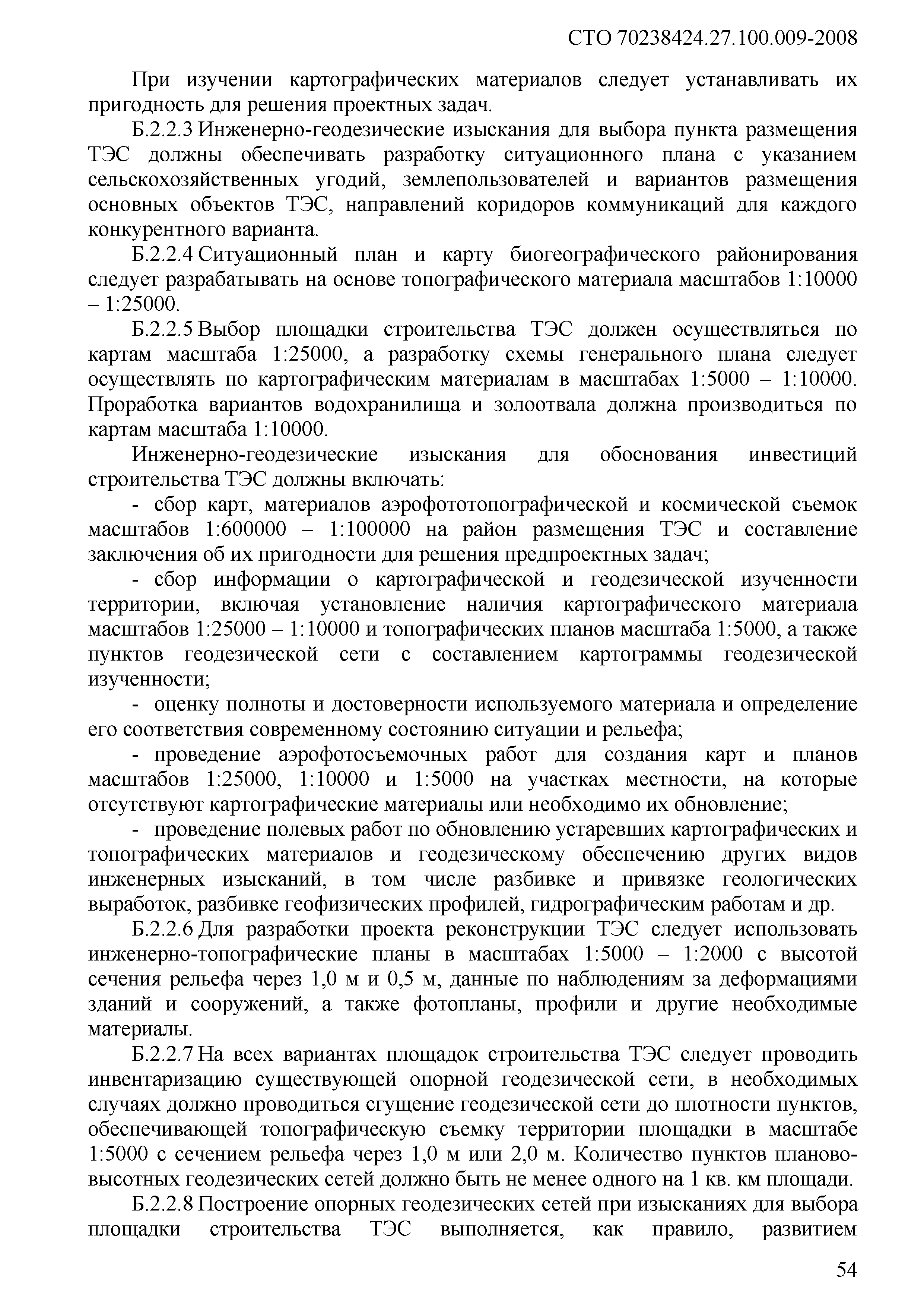 СТО 70238424.27.100.009-2008

При изучении картографических материалов следует устанавливать их пригодность для решения проектных задач.

Б.2.2.3 Инженерно-геодезические изыскания для выбора пункта размещения ТЭС должны обеспечивать разработку ситуационного плана с указанием сельскохозяйственных угодий, землепользователей и вариантов размещения основных объектов ТЭС, направлений коридоров коммуникаций для каждого конкурентного варианта.

Б.2.2.4 Ситуационный план и карту биогеографического районирования следует разрабатывать на основе топографического материала масштабов 1:10000 – 1:25000.

Б.2.2.5 Выбор площадки строительства ТЭС должен осуществляться по картам масштаба 1:25000, а разработку схемы генерального плана следует осуществлять по картографическим материалам в масштабах 1:5000 – 1:10000. Проработка вариантов водохранилища и золоотвала должна производиться по картам масштаба 1:10000.

Инженерно-геодезические изыскания для обоснования инвестиций строительства ТЭС должны включать:

- сбор карт, материалов аэрофототопографической и космической съемок масштабов 1:600000 – 1:100000 на район размещения ТЭС и составление заключения об их пригодности для решения предпроектных задач;

- сбор информации о картографической и геодезической изученности территории, включая установление наличия картографического материала масштабов 1:25000 – 1:10000 и топографических планов масштаба 1:5000, а также пунктов геодезической сети с составлением картограммы геодезической изученности;

- оценку полноты и достоверности используемого материала и определение его соответствия современному состоянию ситуации и рельефа;

- проведение аэрофотосъемочных работ для создания карт и планов масштабов 1:25000, 1:10000 и 1:5000 на участках местности, на которые отсутствуют картографические материалы или необходимо их обновление;

- проведение полевых работ по обновлению устаревших картографических и топографических материалов и геодезическому обеспечению других видов инженерных изысканий, в том числе разбивке и привязке геологических выработок, разбивке геофизических профилей, гидрографическим работам и др.

Б.2.2.6 Для разработки проекта реконструкции ТЭС следует использовать инженерно-топографические планы в масштабах 1:5000 – 1:2000 с высотой сечения рельефа через 1,0 м и 0,5 м, данные по наблюдениям за деформациями зданий и сооружений, а также фотопланы, профили и другие необходимые материалы.

Б.2.2.7 На всех вариантах площадок строительства ТЭС следует проводить инвентаризацию существующей опорной геодезической сети, в необходимых случаях должно проводиться сгущение геодезической сети до плотности пунктов, обеспечивающей топографическую съемку территории площадки в масштабе 1:5000 с сечением рельефа через 1,0 м или 2,0 м. Количество пунктов планово-высотных геодезических сетей должно быть не менее одного на 1 кв. км площади.

Б.2.2.8 Построение опорных геодезических сетей при изысканиях для выбора площадки строительства ТЭС выполняется, как правило, развитием

54